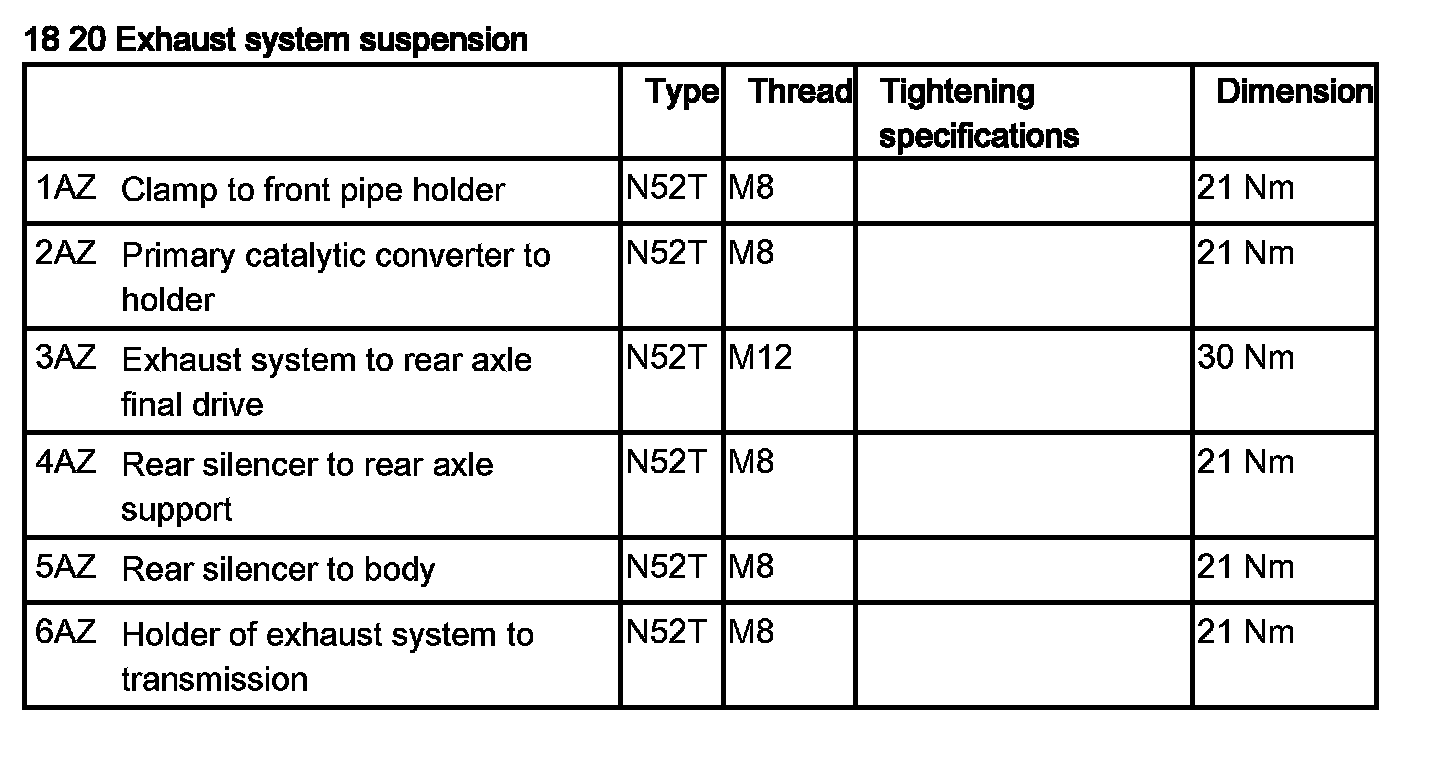 18 20 Exhaust system suspension

| | Type | Thread | Tightening specifications | Dimension |
|---|---|---|---|---|
| 1AZ Clamp to front pipe holder | N52T | M8 | | 21 Nm |
| 2AZ Primary catalytic converter to holder | N52T | M8 | | 21 Nm |
| 3AZ Exhaust system to rear axle final drive | N52T | M12 | | 30 Nm |
| 4AZ Rear silencer to rear axle support | N52T | M8 | | 21 Nm |
| 5AZ Rear silencer to body | N52T | M8 | | 21 Nm |
| 6AZ Holder of exhaust system to transmission | N52T | M8 | | 21 Nm |